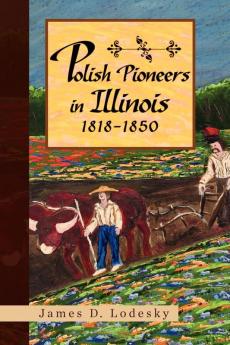 Polish Pioneers in Illinois
1818–1850

James D. Lodesky